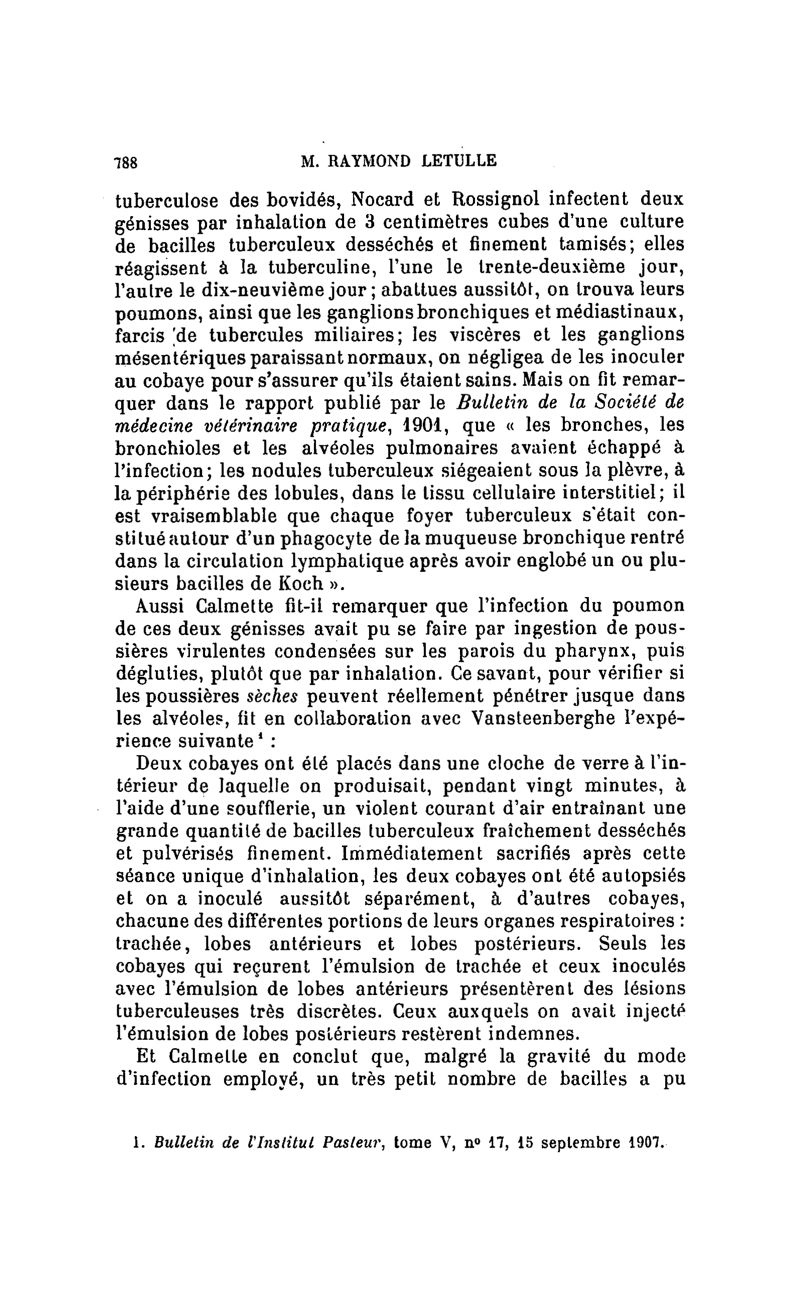 788 M. RAYMOND LETULLE

tuberculose des bovidés, Nocard et Rossignol infectent deux génisses par inhalation de 3 centimètres cubes d'une culture de bacilles tuberculeux desséchés et finement tamisés; elles réagissent à la tuberculine, l'une le trente-deuxième jour, l'autre le dix-neuvième jour; abattues aussitôt, on trouva leurs poumons, ainsi que les ganglions bronchiques et médiastinaux, farcis de tubercules miliaires; les viscères et les ganglions mésentériques paraissant normaux, on négligea de les inoculer au cobaye pour s'assurer qu'ils étaient sains. Mais on fit remarquer dans le rapport publié par le Bulletin de la Société de médecine vétérinaire pratique, 1901, que « les bronches, les bronchioles et les alvéoles pulmonaires avaient échappé à l'infection; les nodules tuberculeux siégeaient sous la plèvre, à la périphérie des lobules, dans le tissu cellulaire interstitiel; il est vraisemblable que chaque foyer tuberculeux s'était constitué autour d'un phagocyte de la muqueuse bronchique rentré dans la circulation lymphatique après avoir englobé un ou plusieurs bacilles de Koch ».

Aussi Calmette fit-il remarquer que l'infection du poumon de ces deux génisses avait pu se faire par ingestion de poussières virulentes condensées sur les parois du pharynx, puis dégluties, plutôt que par inhalation. Ce savant, pour vérifier si les poussières sèches peuvent réellement pénétrer jusque dans les alvéoles, fit en collaboration avec Vansteenberghe l'expérience suivante¹ :

Deux cobayes ont été placés dans une cloche de verre à l'intérieur de laquelle on produisait, pendant vingt minutes, à l'aide d'une soufflerie, un violent courant d'air entraînant une grande quantité de bacilles tuberculeux fraîchement desséchés et pulvérisés finement. Immédiatement sacrifiés après cette séance unique d'inhalation, les deux cobayes ont été autopsiés et on a inoculé aussitôt séparément, à d'autres cobayes, chacune des différentes portions de leurs organes respiratoires : trachée, lobes antérieurs et lobes postérieurs. Seuls les cobayes qui reçurent l'émulsion de trachée et ceux inoculés avec l'émulsion de lobes antérieurs présentèrent des lésions tuberculeuses très discrètes. Ceux auxquels on avait injecté l'émulsion de lobes postérieurs restèrent indemnes.

Et Calmette en conclut que, malgré la gravité du mode d'infection employé, un très petit nombre de bacilles a pu

1. Bulletin de l'Institut Pasteur, tome V, nº 17, 15 septembre 1907.